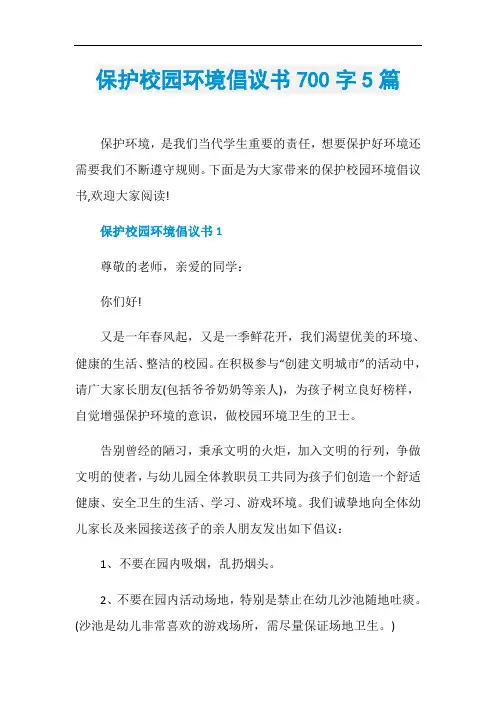 保护校园环境倡议书 700 字 5 篇

保护环境，是我们当代学生重要的责任，想要保护好环境还需要我们不断遵守规则。下面是为大家带来的保护校园环境倡议书,欢迎大家阅读!

保护校园环境倡议书 1

尊敬的老师，亲爱的同学：

你们好!

又是一年春风起，又是一季鲜花开，我们渴望优美的环境、健康的生活、整洁的校园。在积极参与“创建文明城市”的活动中，请广大家长朋友(包括爷爷奶奶等亲人)，为孩子树立良好榜样，自觉增强保护环境的意识，做校园环境卫生的卫士。

告别曾经的陋习，秉承文明的火炬，加入文明的行列，争做文明的使者，与幼儿园全体教职员工共同为孩子们创造一个舒适健康、安全卫生的生活、学习、游戏环境。我们诚挚地向全体幼儿家长及来园接送孩子的亲人朋友发出如下倡议：

1、不要在园内吸烟，乱扔烟头。

2、不要在园内活动场地，特别是禁止在幼儿沙池随地吐痰。(沙池是幼儿非常喜欢的游戏场所，需尽量保证场地卫生。)